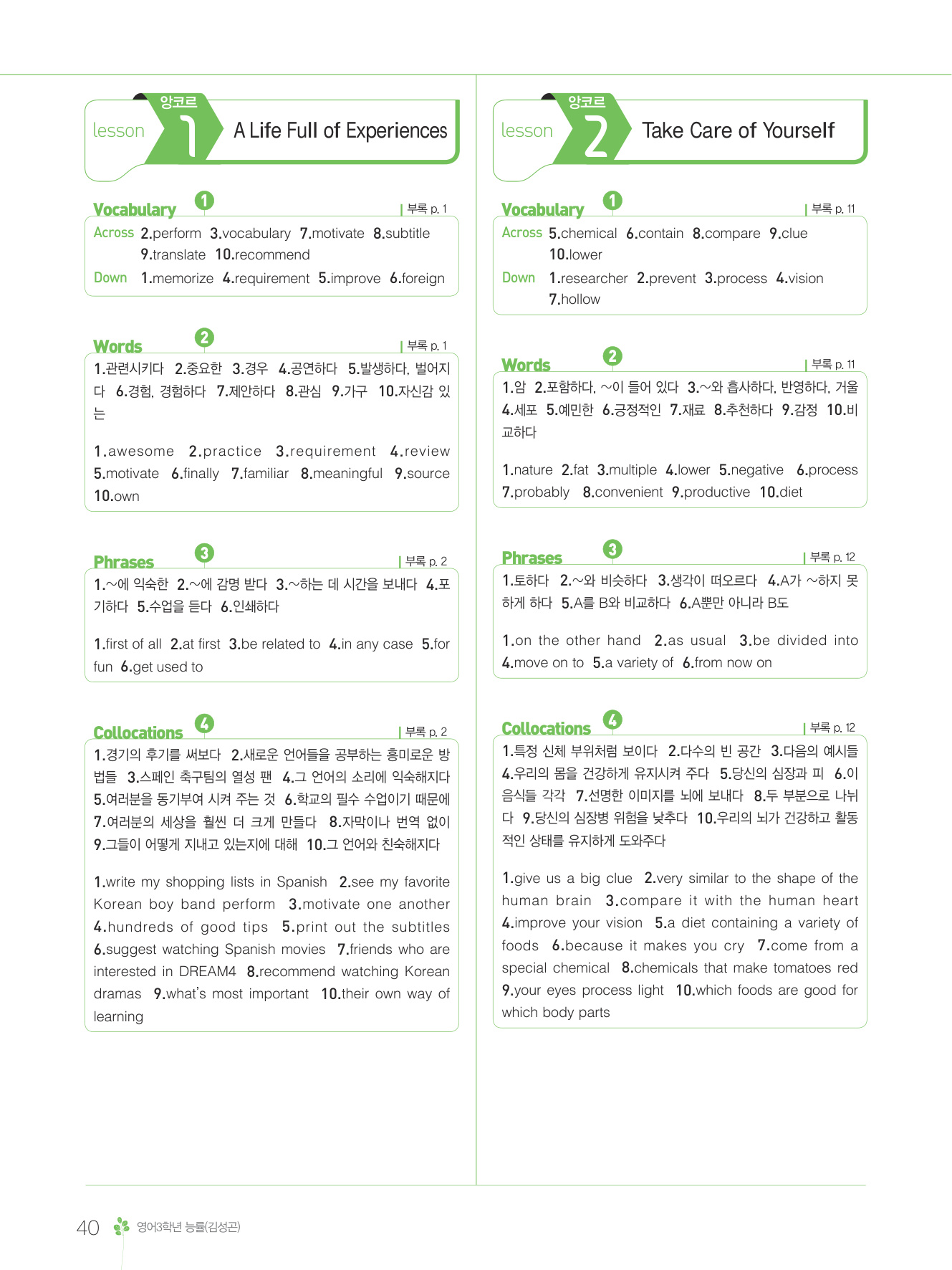 앙코르
lesson 1 A Life Full of Experiences

Vocabulary 1 | 부록 p. 1

Across 2.perform 3.vocabulary 7.motivate 8.subtitle 9.translate 10.recommend
Down 1.memorize 4.requirement 5.improve 6.foreign

Words 2 | 부록 p. 1

1.관련시키다 2.중요한 3.경우 4.공연하다 5.발생하다, 벌어지다 6.경험, 경험하다 7.제안하다 8.관심 9.가구 10.자신감 있는

1.awesome 2.practice 3.requirement 4.review 5.motivate 6.finally 7.familiar 8.meaningful 9.source 10.own

Phrases 3 | 부록 p. 2

1.~에 익숙한 2.~에 감명 받다 3.~하는 데 시간을 보내다 4.포기하다 5.수업을 듣다 6.인쇄하다

1.first of all 2.at first 3.be related to 4.in any case 5.for fun 6.get used to

Collocations 4 | 부록 p. 2

1.경기의 후기를 써보다 2.새로운 언어들을 공부하는 흥미로운 방법들 3.스페인 축구팀의 열성 팬 4.그 언어의 소리에 익숙해지다 5.여러분을 동기부여 시켜 주는 것 6.학교의 필수 수업이기 때문에 7.여러분의 세상을 훨씬 더 크게 만들다 8.자막이나 번역 없이 9.그들이 어떻게 지내고 있는지에 대해 10.그 언어와 친숙해지다

1.write my shopping lists in Spanish 2.see my favorite Korean boy band perform 3.motivate one another 4.hundreds of good tips 5.print out the subtitles 6.suggest watching Spanish movies 7.friends who are interested in DREAM4 8.recommend watching Korean dramas 9.what's most important 10.their own way of learning

앙코르
lesson 2 Take Care of Yourself

Vocabulary 1 | 부록 p. 11

Across 5.chemical 6.contain 8.compare 9.clue 10.lower
Down 1.researcher 2.prevent 3.process 4.vision 7.hollow

Words 2 | 부록 p. 11

1.암 2.포함하다, ~이 들어 있다 3.~와 흡사하다, 반영하다, 거울 4.세포 5.예민한 6.긍정적인 7.재료 8.추천하다 9.감정 10.비교하다

1.nature 2.fat 3.multiple 4.lower 5.negative 6.process 7.probably 8.convenient 9.productive 10.diet

Phrases 3 | 부록 p. 12

1.토하다 2.~와 비슷하다 3.생각이 떠오르다 4.A가 ~하지 못하게 하다 5.A를 B와 비교하다 6.A뿐만 아니라 B도

1.on the other hand 2.as usual 3.be divided into 4.move on to 5.a variety of 6.from now on

Collocations 4 | 부록 p. 12

1.특정 신체 부위처럼 보이다 2.다수의 빈 공간 3.다음의 예시들 4.우리의 몸을 건강하게 유지시켜 주다 5.당신의 심장과 피 6.이 음식들 각각 7.선명한 이미지를 뇌에 보내다 8.두 부분으로 나뉘다 9.당신의 심장병 위험을 낮추다 10.우리의 뇌가 건강하고 활동적인 상태를 유지하게 도와주다

1.give us a big clue 2.very similar to the shape of the human brain 3.compare it with the human heart 4.improve your vision 5.a diet containing a variety of foods 6.because it makes you cry 7.come from a special chemical 8.chemicals that make tomatoes red 9.your eyes process light 10.which foods are good for which body parts

40 영어3학년 능률(김성곤)